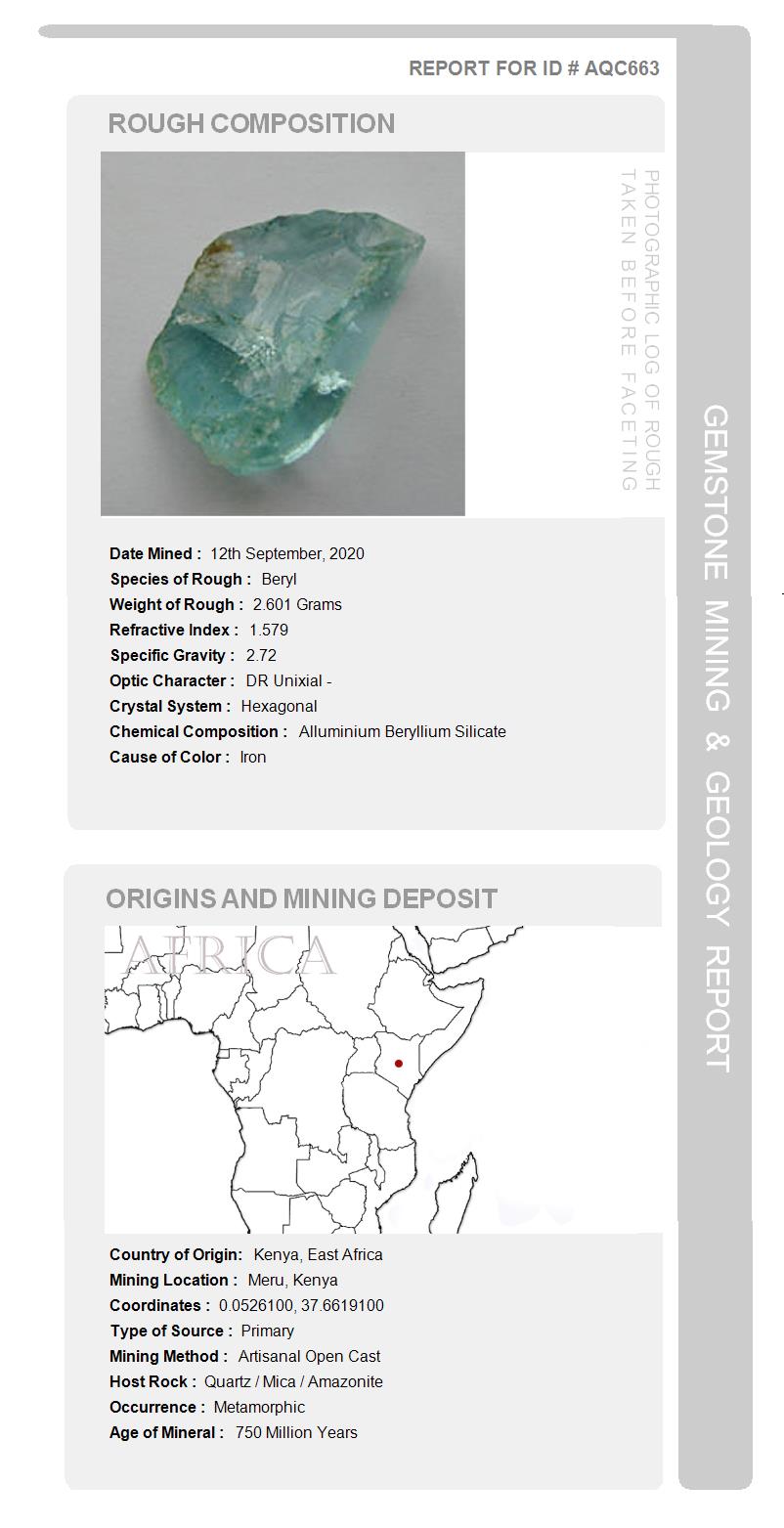 REPORT FOR ID # AQC663

ROUGH COMPOSITION

PHOTOGRAPHIC LOG OF ROUGH TAKEN BEFORE FACETING

Date Mined : 12th September, 2020
Species of Rough : Beryl
Weight of Rough : 2.601 Grams
Refractive Index : 1.579
Specific Gravity : 2.72
Optic Character : DR Unixial -
Crystal System : Hexagonal
Chemical Composition : Alluminium Beryllium Silicate
Cause of Color : Iron

ORIGINS AND MINING DEPOSIT

AFRICA

Country of Origin: Kenya, East Africa
Mining Location : Meru, Kenya
Coordinates : 0.0526100, 37.6619100
Type of Source : Primary
Mining Method : Artisanal Open Cast
Host Rock : Quartz / Mica / Amazonite
Occurrence : Metamorphic
Age of Mineral : 750 Million Years

GEMSTONE MINING & GEOLOGY REPORT